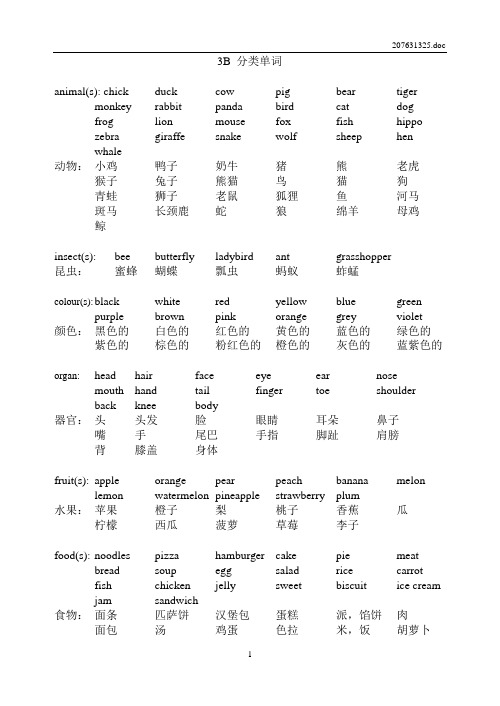 207631325.doc

3B 分类单词

animal(s): chick duck cow pig bear tiger
monkey rabbit panda bird cat dog
frog lion mouse fox fish hippo
zebra giraffe snake wolf sheep hen
whale
动物： 小鸡 鸭子 奶牛 猪 熊 老虎
猴子 兔子 熊猫 鸟 猫 狗
青蛙 狮子 老鼠 狐狸 鱼 河马
斑马 长颈鹿 蛇 狼 绵羊 母鸡
鲸

insect(s): bee butterfly ladybird ant grasshopper
昆虫： 蜜蜂 蝴蝶 瓢虫 蚂蚁 蚱蜢

colour(s): black white red yellow blue green
purple brown pink orange grey violet
颜色： 黑色的 白色的 红色的 黄色的 蓝色的 绿色的
紫色的 棕色的 粉红色的 橙色的 灰色的 蓝紫色的

organ: head hair face eye ear nose
mouth hand tail finger toe shoulder
back knee body
器官： 头 头发 脸 眼睛 耳朵 鼻子
嘴 手 尾巴 手指 脚趾 肩膀
背 膝盖 身体

fruit(s): apple orange pear peach banana melon
lemon watermelon pineapple strawberry plum
水果： 苹果 橙子 梨 桃子 香蕉 瓜
柠檬 西瓜 菠萝 草莓 李子

food(s): noodles pizza hamburger cake pie meat
bread soup egg salad rice carrot
fish chicken jelly sweet biscuit ice cream
jam sandwich
食物： 面条 匹萨饼 汉堡包 蛋糕 派，馅饼 肉
面包 汤 鸡蛋 色拉 米，饭 胡萝卜

1